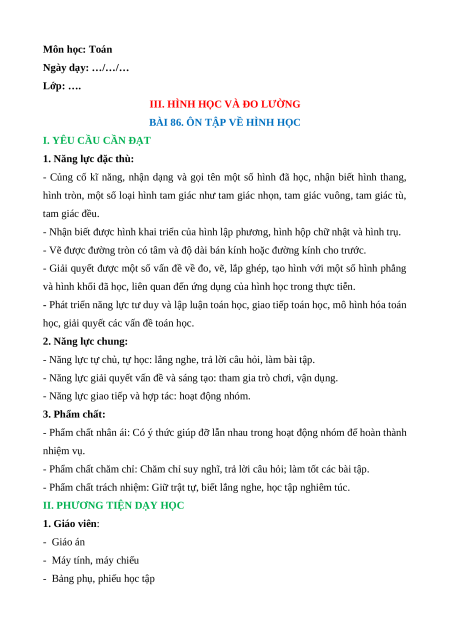 Môn học: Toán
Ngày dạy: …/…/…
Lớp: ….

III. HÌNH HỌC VÀ ĐO LƯỜNG
BÀI 86. ÔN TẬP VỀ HÌNH HỌC

I. YÊU CẦU CẦN ĐẠT

1. Năng lực đặc thù:

- Củng cố kĩ năng, nhận dạng và gọi tên một số hình đã học, nhận biết hình thang, hình tròn, một số loại hình tam giác như tam giác nhọn, tam giác vuông, tam giác tù, tam giác đều.

- Nhận biết được hình khai triển của hình lập phương, hình hộp chữ nhật và hình trụ.

- Vẽ được đường tròn có tâm và độ dài bán kính hoặc đường kính cho trước.

- Giải quyết được một số vấn đề về đo, vẽ, lắp ghép, tạo hình với một số hình phẳng và hình khối đã học, liên quan đến ứng dụng của hình học trong thực tiễn.

- Phát triển năng lực tư duy và lập luận toán học, giao tiếp toán học, mô hình hóa toán học, giải quyết các vấn đề toán học.

2. Năng lực chung:

- Năng lực tự chủ, tự học: lắng nghe, trả lời câu hỏi, làm bài tập.

- Năng lực giải quyết vấn đề và sáng tạo: tham gia trò chơi, vận dụng.

- Năng lực giao tiếp và hợp tác: hoạt động nhóm.

3. Phẩm chất:

- Phẩm chất nhân ái: Có ý thức giúp đỡ lẫn nhau trong hoạt động nhóm để hoàn thành nhiệm vụ.

- Phẩm chất chăm chỉ: Chăm chỉ suy nghĩ, trả lời câu hỏi; làm tốt các bài tập.

- Phẩm chất trách nhiệm: Giữ trật tự, biết lắng nghe, học tập nghiêm túc.

II. PHƯƠNG TIỆN DẠY HỌC

1. Giáo viên:

- Giáo án
- Máy tính, máy chiếu
- Bảng phụ, phiếu học tập